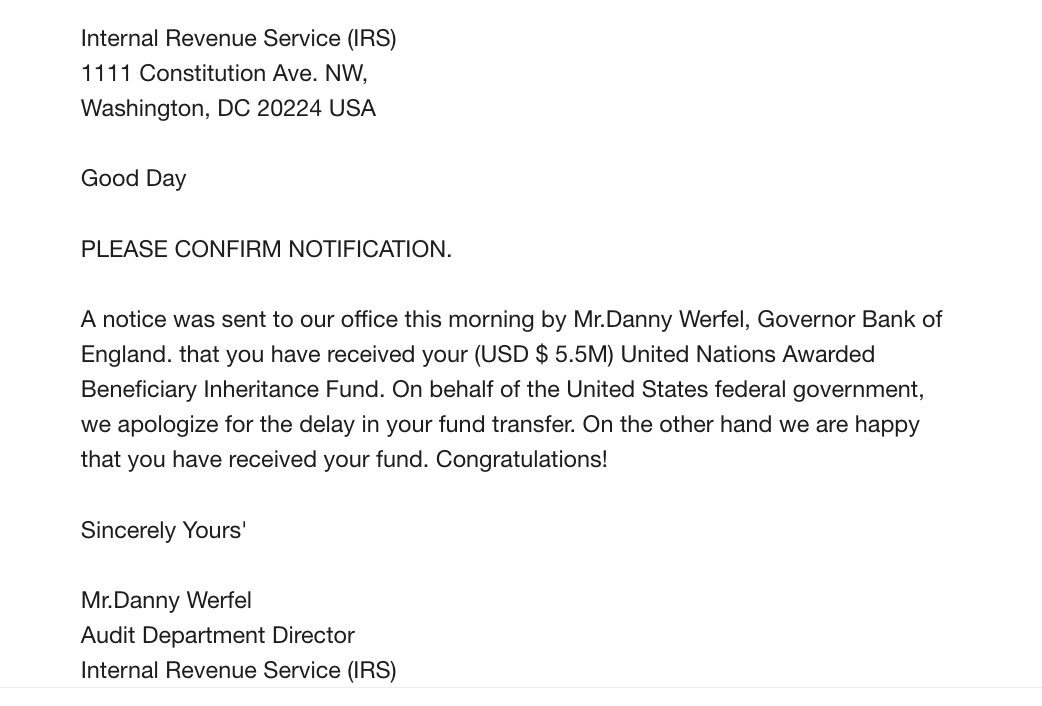 Internal Revenue Service (IRS)
1111 Constitution Ave. NW,
Washington, DC 20224 USA

Good Day

PLEASE CONFIRM NOTIFICATION.

A notice was sent to our office this morning by Mr.Danny Werfel, Governor Bank of England. that you have received your (USD $ 5.5M) United Nations Awarded Beneficiary Inheritance Fund. On behalf of the United States federal government, we apologize for the delay in your fund transfer. On the other hand we are happy that you have received your fund. Congratulations!

Sincerely Yours'

Mr.Danny Werfel
Audit Department Director
Internal Revenue Service (IRS)